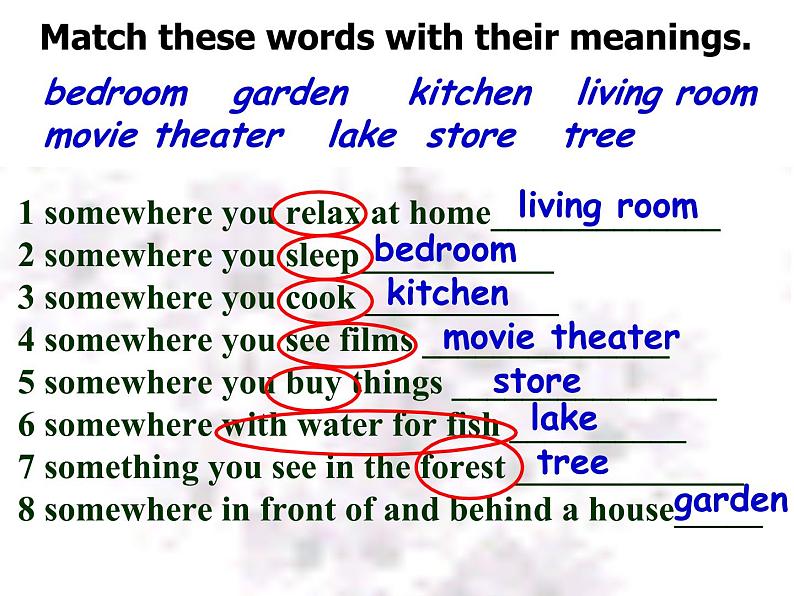 Match these words with their meanings.

bedroom garden kitchen living room
movie theater lake store tree

1 somewhere you relax at home living room
2 somewhere you sleep bedroom
3 somewhere you cook kitchen
4 somewhere you see films movie theater
5 somewhere you buy things store
6 somewhere with water for fish lake
7 something you see in the forest tree
8 somewhere in front of and behind a house garden